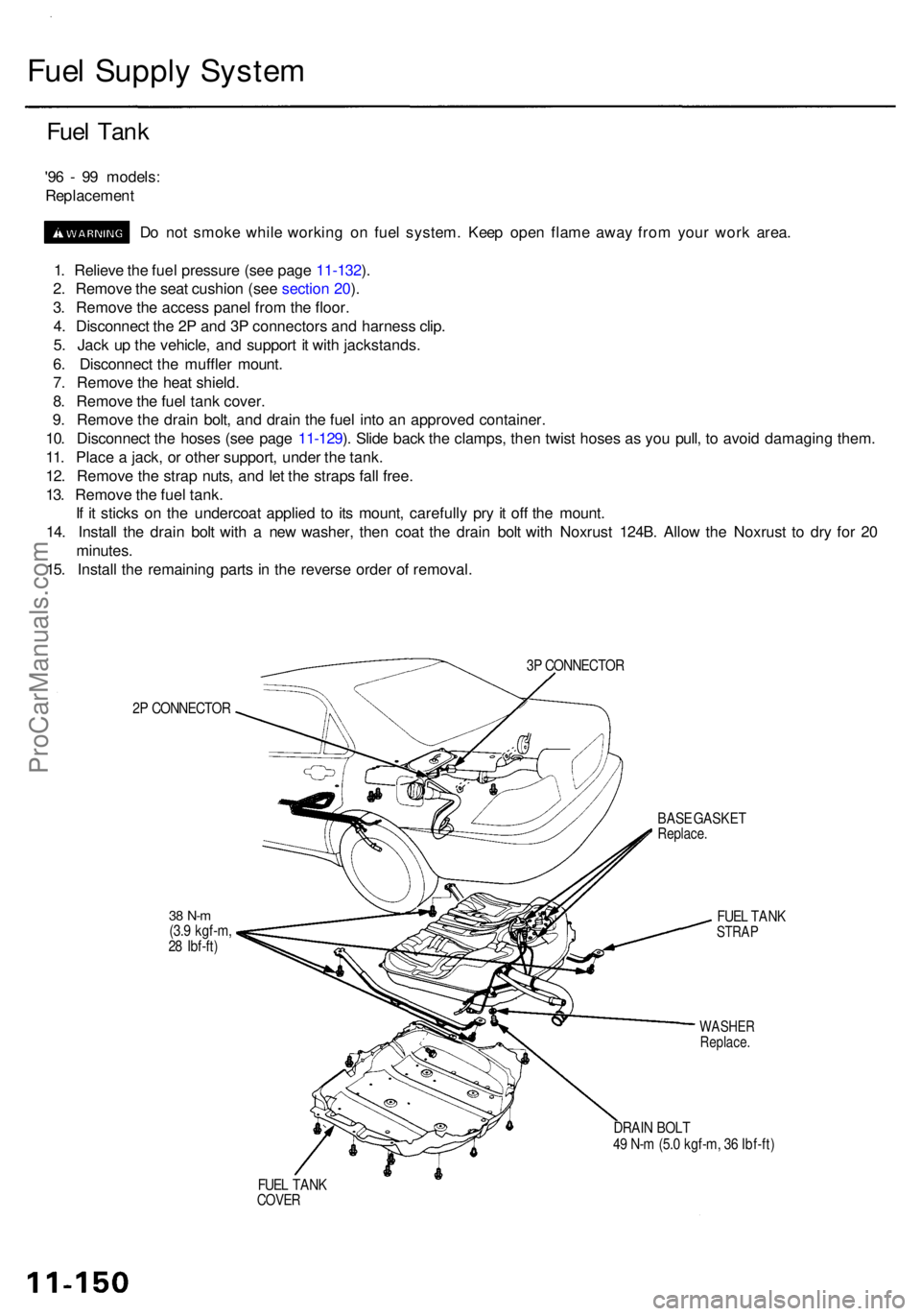 Fuel Supply System

Fuel Tank

'96 - 99 models:
Replacement

WARNING Do not smoke while working on fuel system. Keep open flame away from your work area.

1. Relieve the fuel pressure (see page 11-132).
2. Remove the seat cushion (see section 20).
3. Remove the access panel from the floor.
4. Disconnect the 2P and 3P connectors and harness clip.
5. Jack up the vehicle, and support it with jackstands.
6. Disconnect the muffler mount.
7. Remove the heat shield.
8. Remove the fuel tank cover.
9. Remove the drain bolt, and drain the fuel into an approved container.
10. Disconnect the hoses (see page 11-129). Slide back the clamps, then twist hoses as you pull, to avoid damaging them.
11. Place a jack, or other support, under the tank.
12. Remove the strap nuts, and let the straps fall free.
13. Remove the fuel tank.
If it sticks on the undercoat applied to its mount, carefully pry it off the mount.
14. Install the drain bolt with a new washer, then coat the drain bolt with Noxrust 124B. Allow the Noxrust to dry for 20 minutes.
15. Install the remaining parts in the reverse order of removal.

ProCarManuals.com

3P CONNECTOR

2P CONNECTOR

BASE GASKET
Replace.

38 N-m
(3.9 kgf-m,
28 lbf-ft)

FUEL TANK
STRAP

WASHER
Replace.

DRAIN BOLT
49 N-m (5.0 kgf-m, 36 lbf-ft)

FUEL TANK
COVER

11-150

carmanualsonline.info